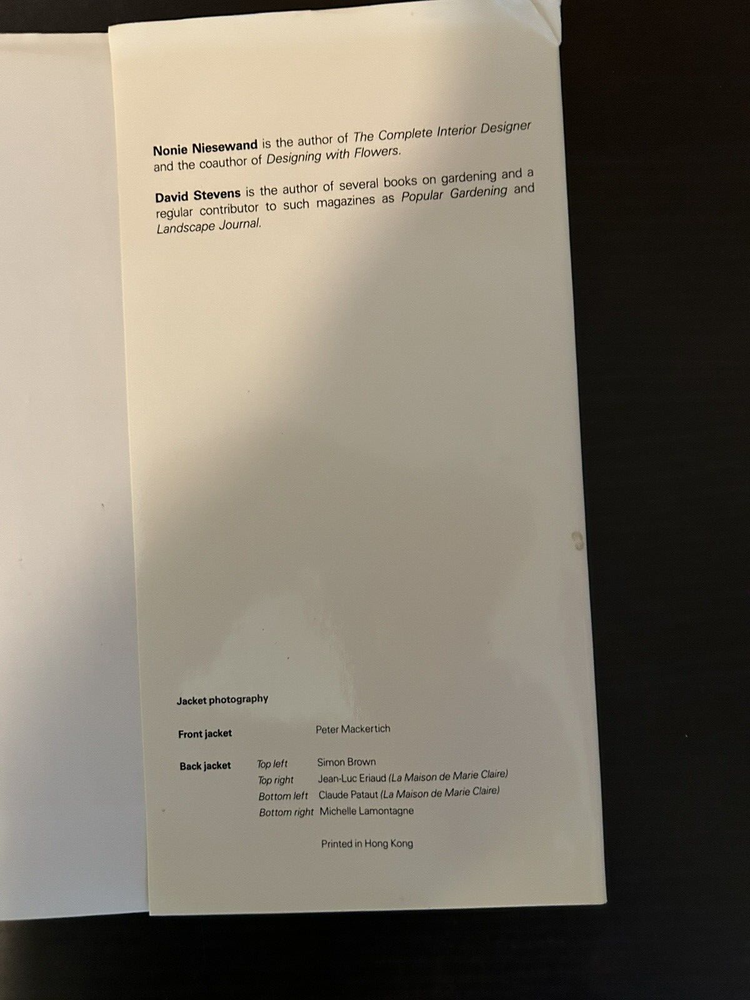 Nonie Niesewand is the author of The Complete Interior Designer and the coauthor of Designing with Flowers.

David Stevens is the author of several books on gardening and a regular contributor to such magazines as Popular Gardening and Landscape Journal.

Jacket photography

Front jacket
Peter Mackertich

Back jacket
Top left Simon Brown
Top right Jean-Luc Eriaud (La Maison de Marie Claire)
Bottom left Claude Pataut (La Maison de Marie Claire)
Bottom right Michelle Lamontagne

Printed in Hong Kong